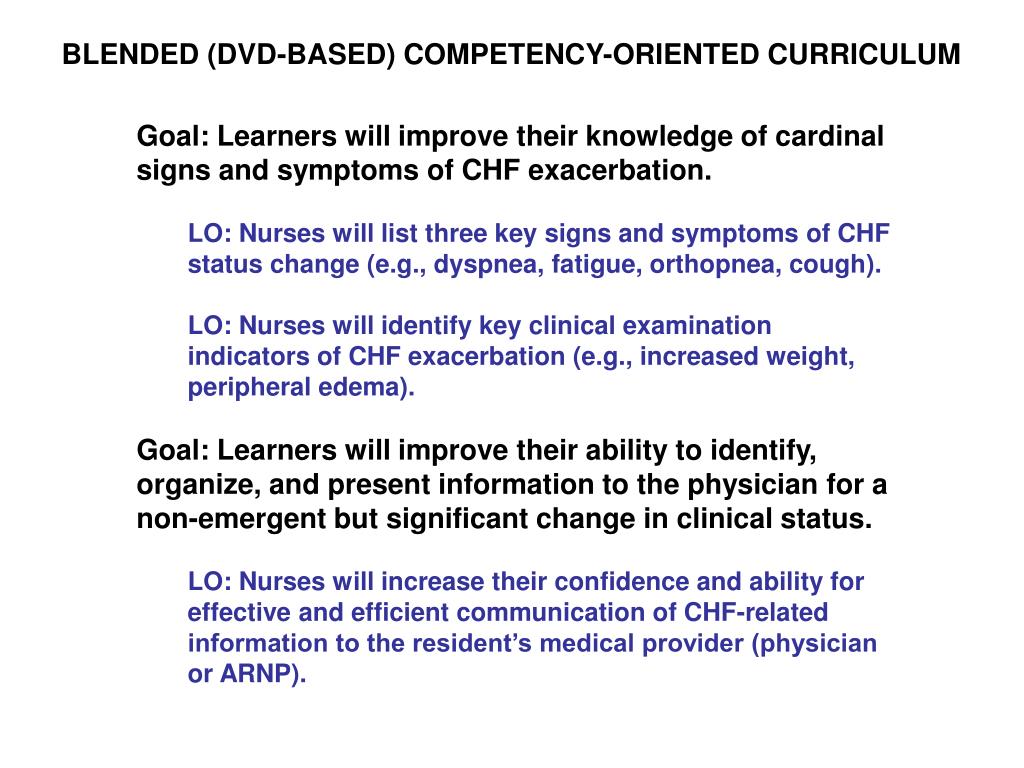 BLENDED (DVD-BASED) COMPETENCY-ORIENTED CURRICULUM

Goal: Learners will improve their knowledge of cardinal signs and symptoms of CHF exacerbation.

LO: Nurses will list three key signs and symptoms of CHF status change (e.g., dyspnea, fatigue, orthopnea, cough).

LO: Nurses will identify key clinical examination indicators of CHF exacerbation (e.g., increased weight, peripheral edema).

Goal: Learners will improve their ability to identify, organize, and present information to the physician for a non-emergent but significant change in clinical status.

LO: Nurses will increase their confidence and ability for effective and efficient communication of CHF-related information to the resident's medical provider (physician or ARNP).